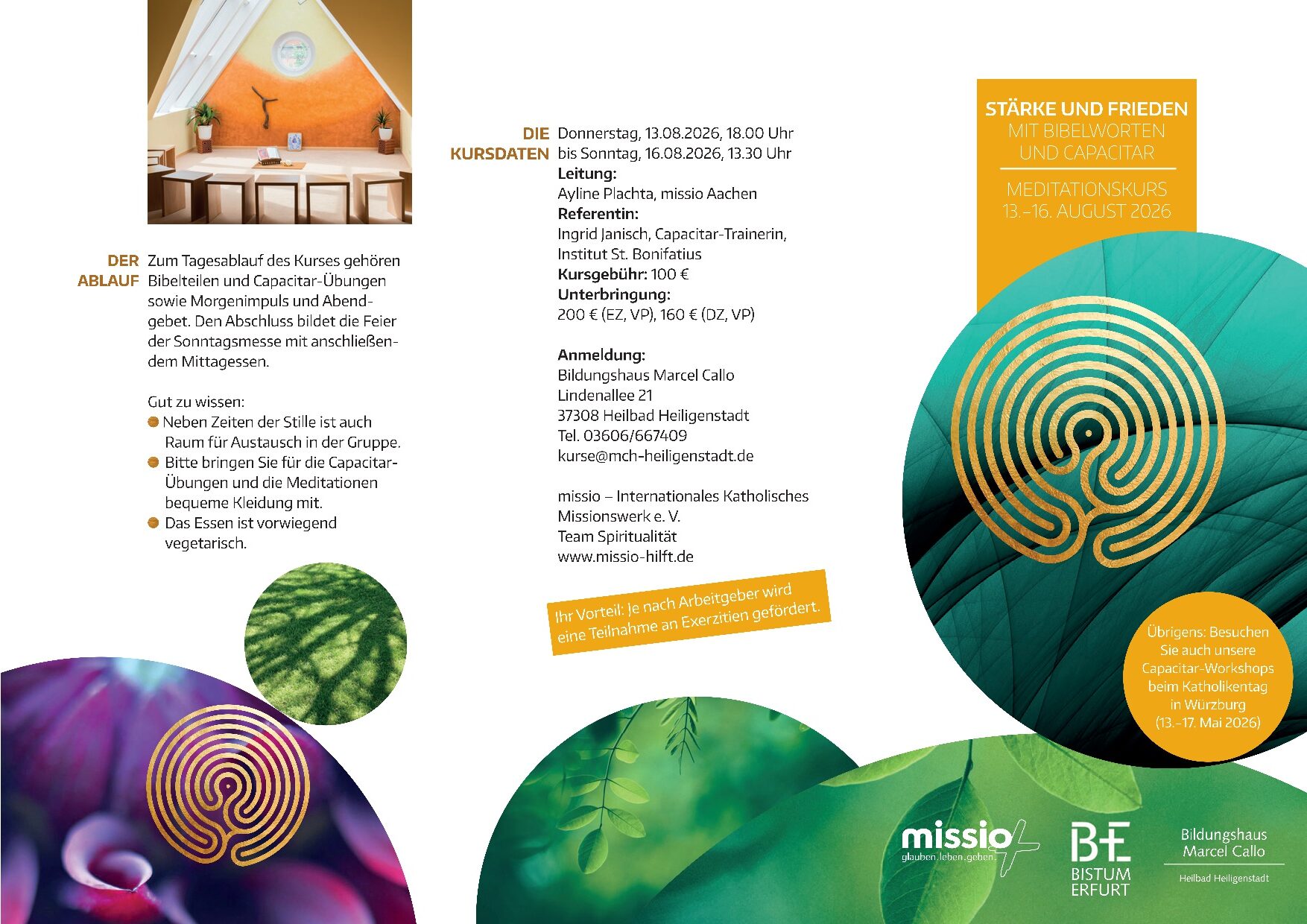 DER ABLAUF

Zum Tagesablauf des Kurses gehören Bibelteilen und Capacitar-Übungen sowie Morgenimpuls und Abendgebet. Den Abschluss bildet die Feier der Sonntagsmesse mit anschließendem Mittagessen.

Gut zu wissen:
• Neben Zeiten der Stille ist auch Raum für Austausch in der Gruppe.
• Bitte bringen Sie für die Capacitar-Übungen und die Meditationen bequeme Kleidung mit.
• Das Essen ist vorwiegend vegetarisch.

DIE KURSDATEN

Donnerstag, 13.08.2026, 18.00 Uhr
bis Sonntag, 16.08.2026, 13.30 Uhr
Leitung:
Ayline Plachta, missio Aachen
Referentin:
Ingrid Janisch, Capacitar-Trainerin,
Institut St. Bonifatius
Kursgebühr: 100 €
Unterbringung:
200 € (EZ, VP), 160 € (DZ, VP)

Anmeldung:
Bildungshaus Marcel Callo
Lindenallee 21
37308 Heilbad Heiligenstadt
Tel. 03606/667409
kurse@mch-heiligenstadt.de

missio – Internationales Katholisches
Missionswerk e. V.
Team Spiritualität
www.missio-hilft.de

Ihr Vorteil: Je nach Arbeitgeber wird eine Teilnahme an Exerzitien gefördert.

STÄRKE UND FRIEDEN
MIT BIBELWORTEN
UND CAPACITAR

MEDITATIONSKURS
13.–16. AUGUST 2026

Übrigens: Besuchen Sie auch unsere Capacitar-Workshops beim Katholikentag in Würzburg (13.–17. Mai 2026)

missio
glauben.leben.geben.

BE
BISTUM
ERFURT

Bildungshaus
Marcel Callo
Heilbad Heiligenstadt